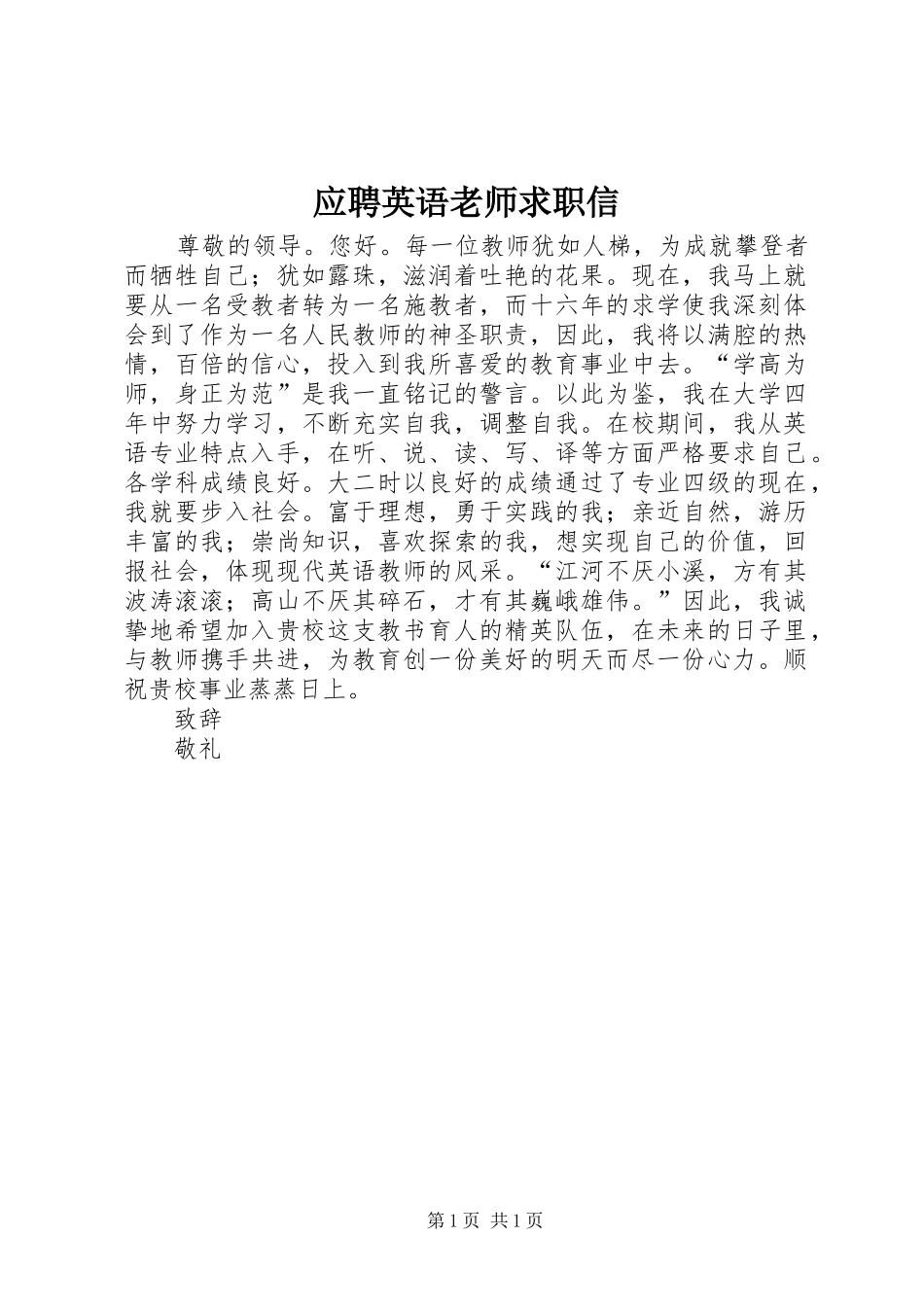 应聘英语老师求职信

尊敬的领导。您好。每一位教师犹如人梯，为成就攀登者而牺牲自己；犹如露珠，滋润着吐艳的花果。现在，我马上就要从一名受教者转为一名施教者，而十六年的求学使我深刻体会到了作为一名人民教师的神圣职责，因此，我将以满腔的热情，百倍的信心，投入到我所喜爱的教育事业中去。“学高为师，身正为范”是我一直铭记的警言。以此为鉴，我在大学四年中努力学习，不断充实自我，调整自我。在校期间，我从英语专业特点入手，在听、说、读、写、译等方面严格要求自己。各学科成绩良好。大二时以良好的成绩通过了专业四级的现在，我就要步入社会。富于理想，勇于实践的我；亲近自然，游历丰富的我；崇尚知识，喜欢探索的我，想实现自己的价值，回报社会，体现现代英语教师的风采。“江河不厌小溪，方有其波涛滚滚；高山不厌其碎石，才有其巍峨雄伟。”因此，我诚挚地希望加入贵校这支教书育人的精英队伍，在未来的日子里，与教师携手共进，为教育创一份美好的明天而尽一份心力。顺祝贵校事业蒸蒸日上。

致辞

敬礼

第 1 页 共 1 页